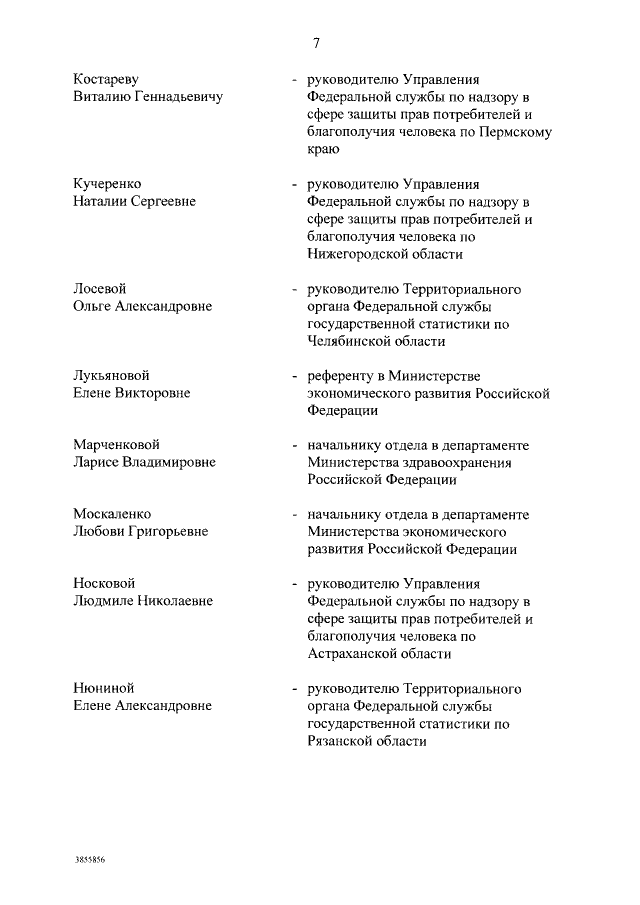 7

Костареву Виталию Геннадьевичу - руководителю Управления Федеральной службы по надзору в сфере защиты прав потребителей и благополучия человека по Пермскому краю

Кучеренко Наталии Сергеевне - руководителю Управления Федеральной службы по надзору в сфере защиты прав потребителей и благополучия человека по Нижегородской области

Лосевой Ольге Александровне - руководителю Территориального органа Федеральной службы государственной статистики по Челябинской области

Лукьяновой Елене Викторовне - референту в Министерстве экономического развития Российской Федерации

Марченковой Ларисе Владимировне - начальнику отдела в департаменте Министерства здравоохранения Российской Федерации

Москаленко Любови Григорьевне - начальнику отдела в департаменте Министерства экономического развития Российской Федерации

Носковой Людмиле Николаевне - руководителю Управления Федеральной службы по надзору в сфере защиты прав потребителей и благополучия человека по Астраханской области

Нюниной Елене Александровне - руководителю Территориального органа Федеральной службы государственной статистики по Рязанской области

3855856